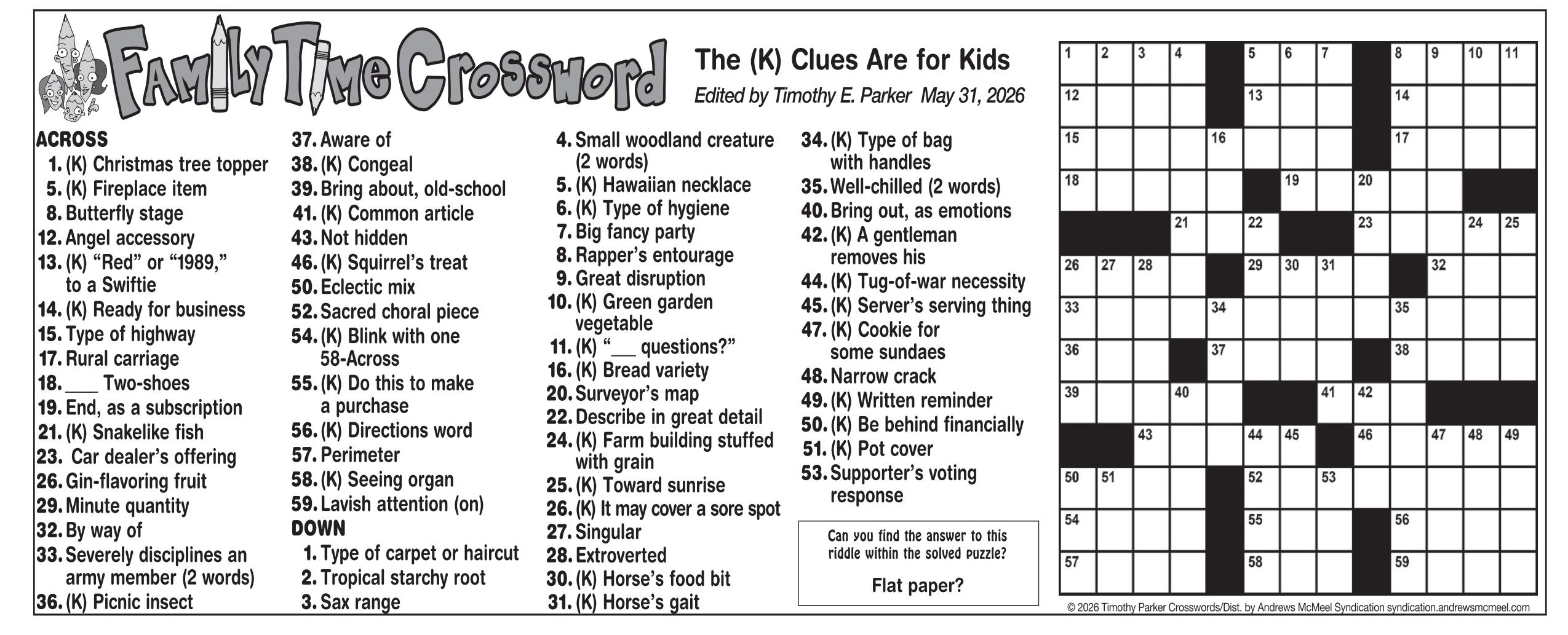 Family Time Crossword

The (K) Clues Are for Kids

Edited by Timothy E. Parker May 31, 2026

ACROSS
1. (K) Christmas tree topper
5. (K) Fireplace item
8. Butterfly stage
12. Angel accessory
13. (K) "Red" or "1989," to a Swiftie
14. (K) Ready for business
15. Type of highway
17. Rural carriage
18. ____ Two-shoes
19. End, as a subscription
21. (K) Snakelike fish
23. Car dealer's offering
26. Gin-flavoring fruit
29. Minute quantity
32. By way of
33. Severely disciplines an army member (2 words)
36. (K) Picnic insect
37. Aware of
38. (K) Congeal
39. Bring about, old-school
41. (K) Common article
43. Not hidden
46. (K) Squirrel's treat
50. Eclectic mix
52. Sacred choral piece
54. (K) Blink with one 58-Across
55. (K) Do this to make a purchase
56. (K) Directions word
57. Perimeter
58. (K) Seeing organ
59. Lavish attention (on)

DOWN
1. Type of carpet or haircut
2. Tropical starchy root
3. Sax range
4. Small woodland creature (2 words)
5. (K) Hawaiian necklace
6. (K) Type of hygiene
7. Big fancy party
8. Rapper's entourage
9. Great disruption
10. (K) Green garden vegetable
11. (K) "____ questions?"
16. (K) Bread variety
20. Surveyor's map
22. Describe in great detail
24. (K) Farm building stuffed with grain
25. (K) Toward sunrise
26. (K) It may cover a sore spot
27. Singular
28. Extroverted
30. (K) Horse's food bit
31. (K) Horse's gait
34. (K) Type of bag with handles
35. Well-chilled (2 words)
40. Bring out, as emotions
42. (K) A gentleman removes his
44. (K) Tug-of-war necessity
45. (K) Server's serving thing
47. (K) Cookie for some sundaes
48. Narrow crack
49. (K) Written reminder
50. (K) Be behind financially
51. (K) Pot cover
53. Supporter's voting response

Can you find the answer to this riddle within the solved puzzle?

Flat paper?

1 2 3 4 5 6 7 8 9 10 11 12 13 14 15 16 17 18 19 20 21 22 23 24 25 26 27 28 29 30 31 32 33 34 35 36 37 38 39 40 41 42 43 44 45 46 47 48 49 50 51 52 53 54 55 56 57 58 59

© 2026 Timothy Parker Crosswords/Dist. by Andrews McMeel Syndication syndication.andrewsmcmeel.com